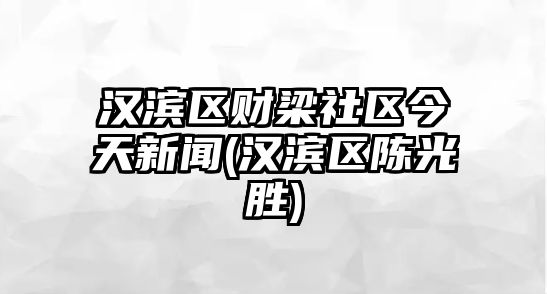 汉滨区财梁社区今天新闻(汉滨区陈光胜)